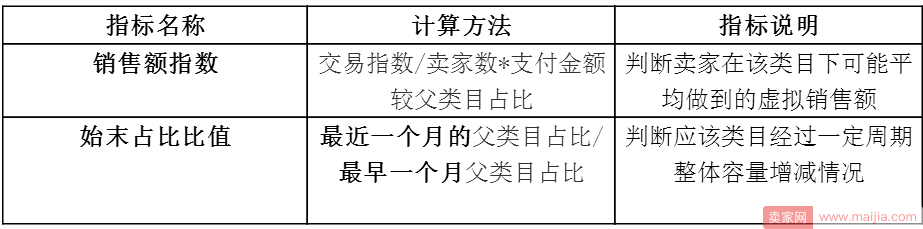 | 指标名称 | 计算方法 | 指标说明 |
|---|---|---|
| 销售额指数 | 交易指数/卖家数*支付金额较父类目占比 | 判断卖家在该类目下可能平均做到的虚拟销售额 |
| 始末占比比值 | 最近一个月的父类目占比/最早一个月父类目占比 | 判断应该类目经过一定周期整体容量增减情况 |

卖家网 www.maijia.com